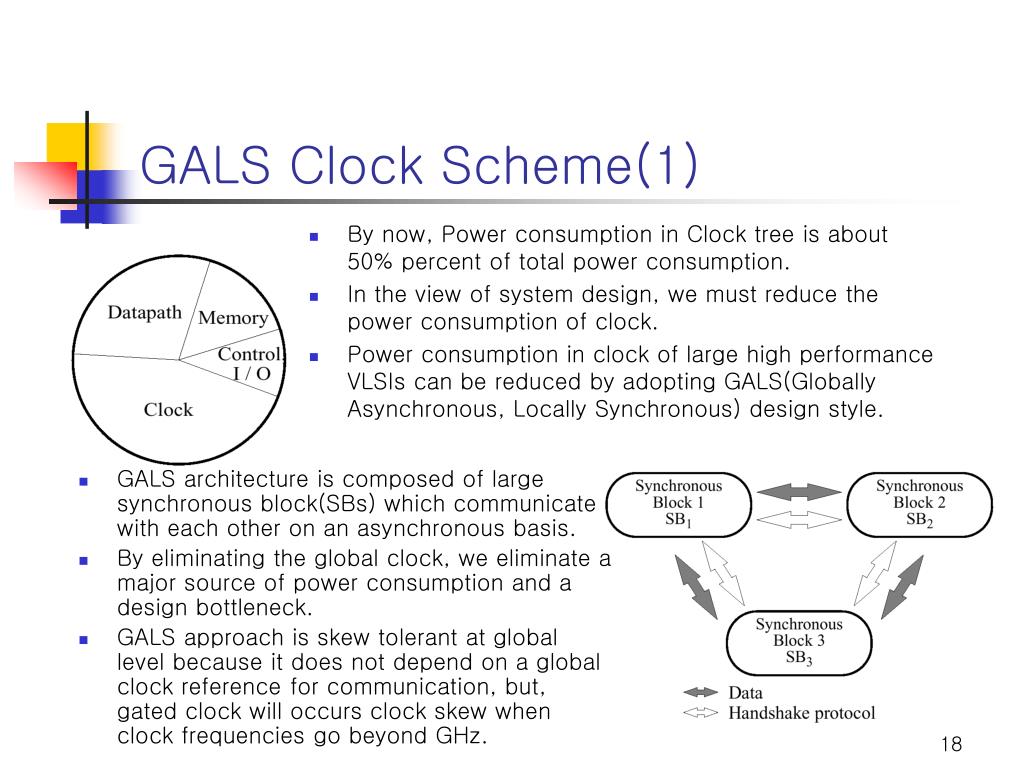 GALS Clock Scheme(1)

Datapath
Memory
Control, I / O
Clock

- By now, Power consumption in Clock tree is about 50% percent of total power consumption.
- In the view of system design, we must reduce the power consumption of clock.
- Power consumption in clock of large high performance VLSIs can be reduced by adopting GALS(Globally Asynchronous, Locally Synchronous) design style.

- GALS architecture is composed of large synchronous block(SBs) which communicate with each other on an asynchronous basis.
- By eliminating the global clock, we eliminate a major source of power consumption and a design bottleneck.
- GALS approach is skew tolerant at global level because it does not depend on a global clock reference for communication, but, gated clock will occurs clock skew when clock frequencies go beyond GHz.

Synchronous Block 1 $SB_1$
Synchronous Block 2 $SB_2$
Synchronous Block 3 $SB_3$
Data
Handshake protocol

18